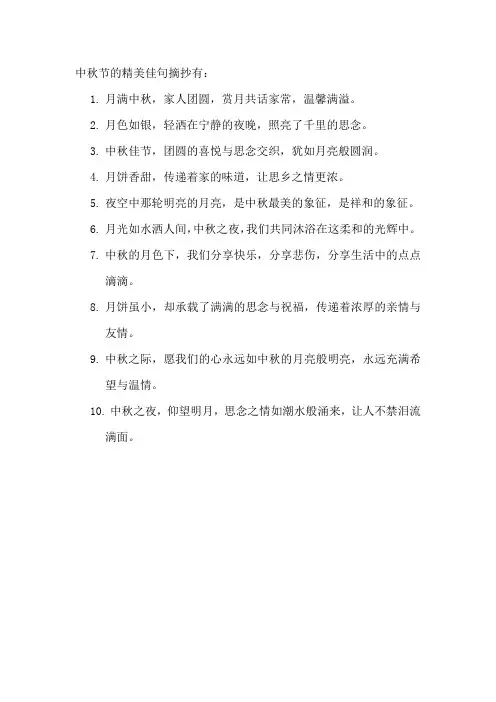 中秋节的精美佳句摘抄有：

1. 月满中秋，家人团圆，赏月共话家常，温馨满溢。

2. 月色如银，轻洒在宁静的夜晚，照亮了千里的思念。

3. 中秋佳节，团圆的喜悦与思念交织，犹如月亮般圆润。

4. 月饼香甜，传递着家的味道，让思乡之情更浓。

5. 夜空中那轮明亮的月亮，是中秋最美的象征，是祥和的象征。

6. 月光如水洒人间，中秋之夜，我们共同沐浴在这柔和的光辉中。

7. 中秋的月色下，我们分享快乐，分享悲伤，分享生活中的点点滴滴。

8. 月饼虽小，却承载了满满的思念与祝福，传递着浓厚的亲情与友情。

9. 中秋之际，愿我们的心永远如中秋的月亮般明亮，永远充满希望与温情。

10. 中秋之夜，仰望明月，思念之情如潮水般涌来，让人不禁泪流满面。